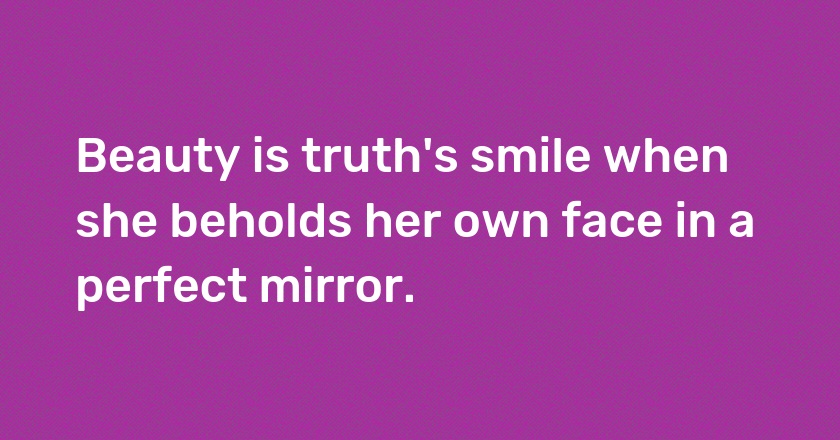 Beauty is truth's smile when she beholds her own face in a perfect mirror.